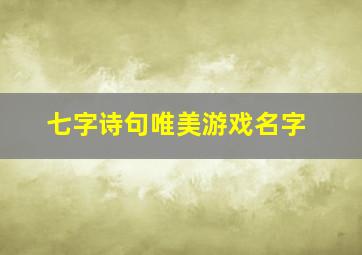 七字诗句唯美游戏名字